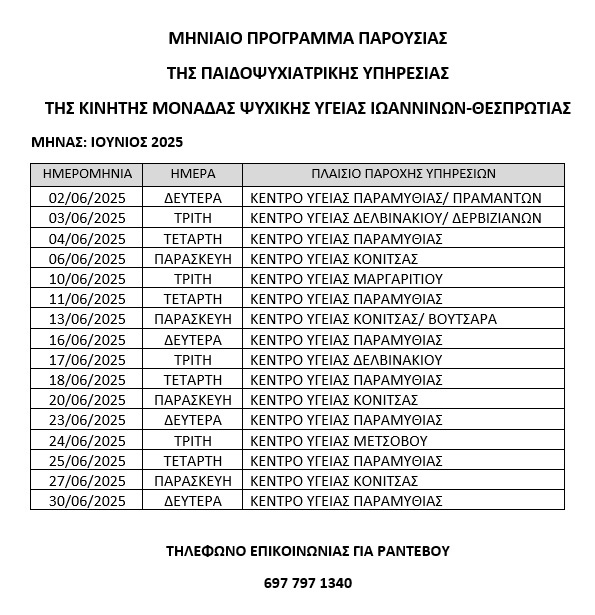 ΜΗΝΙΑΙΟ ΠΡΟΓΡΑΜΜΑ ΠΑΡΟΥΣΙΑΣ

ΤΗΣ ΠΑΙΔΟΨΥΧΙΑΤΡΙΚΗΣ ΥΠΗΡΕΣΙΑΣ

ΤΗΣ ΚΙΝΗΤΗΣ ΜΟΝΑΔΑΣ ΨΥΧΙΚΗΣ ΥΓΕΙΑΣ ΙΩΑΝΝΙΝΩΝ-ΘΕΣΠΡΩΤΙΑΣ

ΜΗΝΑΣ: ΙΟΥΝΙΟΣ 2025

| ΗΜΕΡΟΜΗΝΙΑ | ΗΜΕΡΑ | ΠΛΑΙΣΙΟ ΠΑΡΟΧΗΣ ΥΠΗΡΕΣΙΩΝ |
|---|---|---|
| 02/06/2025 | ΔΕΥΤΕΡΑ | ΚΕΝΤΡΟ ΥΓΕΙΑΣ ΠΑΡΑΜΥΘΙΑΣ/ ΠΡΑΜΑΝΤΩΝ |
| 03/06/2025 | ΤΡΙΤΗ | ΚΕΝΤΡΟ ΥΓΕΙΑΣ ΔΕΛΒΙΝΑΚΙΟΥ/ ΔΕΡΒΙΖΙΑΝΩΝ |
| 04/06/2025 | ΤΕΤΑΡΤΗ | ΚΕΝΤΡΟ ΥΓΕΙΑΣ ΠΑΡΑΜΥΘΙΑΣ |
| 06/06/2025 | ΠΑΡΑΣΚΕΥΗ | ΚΕΝΤΡΟ ΥΓΕΙΑΣ ΚΟΝΙΤΣΑΣ |
| 10/06/2025 | ΤΡΙΤΗ | ΚΕΝΤΡΟ ΥΓΕΙΑΣ ΜΑΡΓΑΡΙΤΙΟΥ |
| 11/06/2025 | ΤΕΤΑΡΤΗ | ΚΕΝΤΡΟ ΥΓΕΙΑΣ ΠΑΡΑΜΥΘΙΑΣ |
| 13/06/2025 | ΠΑΡΑΣΚΕΥΗ | ΚΕΝΤΡΟ ΥΓΕΙΑΣ ΚΟΝΙΤΣΑΣ/ ΒΟΥΤΣΑΡΑ |
| 16/06/2025 | ΔΕΥΤΕΡΑ | ΚΕΝΤΡΟ ΥΓΕΙΑΣ ΠΑΡΑΜΥΘΙΑΣ |
| 17/06/2025 | ΤΡΙΤΗ | ΚΕΝΤΡΟ ΥΓΕΙΑΣ ΔΕΛΒΙΝΑΚΙΟΥ |
| 18/06/2025 | ΤΕΤΑΡΤΗ | ΚΕΝΤΡΟ ΥΓΕΙΑΣ ΠΑΡΑΜΥΘΙΑΣ |
| 20/06/2025 | ΠΑΡΑΣΚΕΥΗ | ΚΕΝΤΡΟ ΥΓΕΙΑΣ ΚΟΝΙΤΣΑΣ |
| 23/06/2025 | ΔΕΥΤΕΡΑ | ΚΕΝΤΡΟ ΥΓΕΙΑΣ ΠΑΡΑΜΥΘΙΑΣ |
| 24/06/2025 | ΤΡΙΤΗ | ΚΕΝΤΡΟ ΥΓΕΙΑΣ ΜΕΤΣΟΒΟΥ |
| 25/06/2025 | ΤΕΤΑΡΤΗ | ΚΕΝΤΡΟ ΥΓΕΙΑΣ ΠΑΡΑΜΥΘΙΑΣ |
| 27/06/2025 | ΠΑΡΑΣΚΕΥΗ | ΚΕΝΤΡΟ ΥΓΕΙΑΣ ΚΟΝΙΤΣΑΣ |
| 30/06/2025 | ΔΕΥΤΕΡΑ | ΚΕΝΤΡΟ ΥΓΕΙΑΣ ΠΑΡΑΜΥΘΙΑΣ |

ΤΗΛΕΦΩΝΟ ΕΠΙΚΟΙΝΩΝΙΑΣ ΓΙΑ ΡΑΝΤΕΒΟΥ

697 797 1340